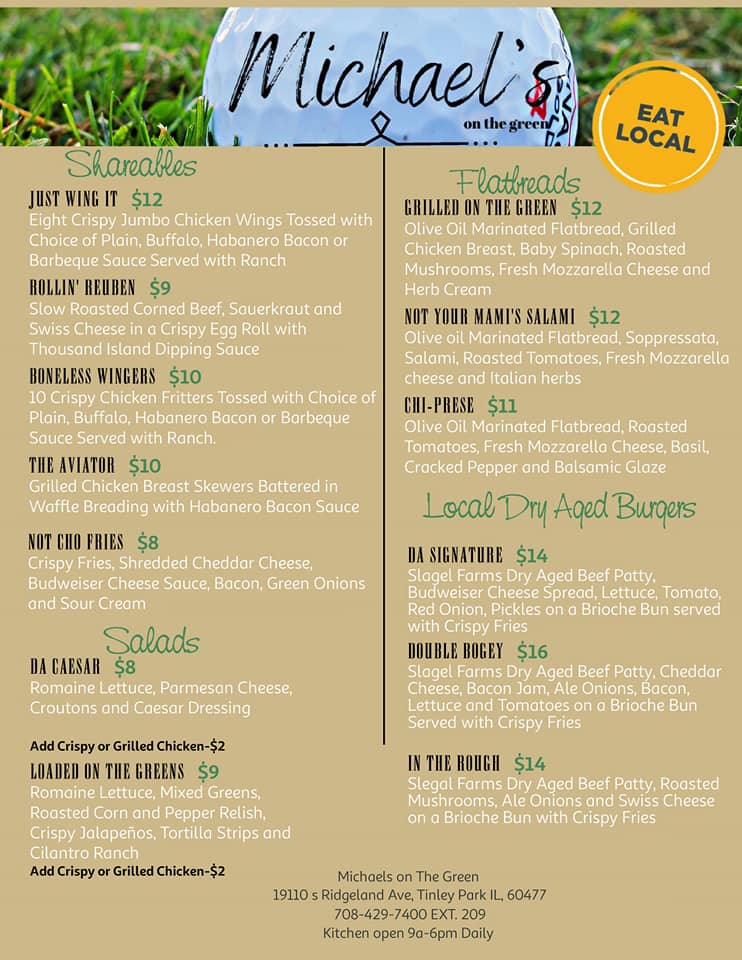 Michael's
on the green

EAT LOCAL

Shareables

JUST WING IT $12
Eight Crispy Jumbo Chicken Wings Tossed with Choice of Plain, Buffalo, Habanero Bacon or Barbeque Sauce Served with Ranch

ROLLIN' REUBEN $9
Slow Roasted Corned Beef, Sauerkraut and Swiss Cheese in a Crispy Egg Roll with Thousand Island Dipping Sauce

BONELESS WINGERS $10
10 Crispy Chicken Fritters Tossed with Choice of Plain, Buffalo, Habanero Bacon or Barbeque Sauce Served with Ranch.

THE AVIATOR $10
Grilled Chicken Breast Skewers Battered in Waffle Breading with Habanero Bacon Sauce

NOT CHO FRIES $8
Crispy Fries, Shredded Cheddar Cheese, Budweiser Cheese Sauce, Bacon, Green Onions and Sour Cream

Salads

DA CAESAR $8
Romaine Lettuce, Parmesan Cheese, Croutons and Caesar Dressing

Add Crispy or Grilled Chicken-$2

LOADED ON THE GREENS $9
Romaine Lettuce, Mixed Greens, Roasted Corn and Pepper Relish, Crispy Jalapeños, Tortilla Strips and Cilantro Ranch
Add Crispy or Grilled Chicken-$2

Flatbreads

GRILLED ON THE GREEN $12
Olive Oil Marinated Flatbread, Grilled Chicken Breast, Baby Spinach, Roasted Mushrooms, Fresh Mozzarella Cheese and Herb Cream

NOT YOUR MAMI'S SALAMI $12
Olive oil Marinated Flatbread, Soppressata, Salami, Roasted Tomatoes, Fresh Mozzarella cheese and Italian herbs

CHI-PRESE $11
Olive Oil Marinated Flatbread, Roasted Tomatoes, Fresh Mozzarella Cheese, Basil, Cracked Pepper and Balsamic Glaze

Local Dry Aged Burgers

DA SIGNATURE $14
Slagel Farms Dry Aged Beef Patty, Budweiser Cheese Spread, Lettuce, Tomato, Red Onion, Pickles on a Brioche Bun served with Crispy Fries

DOUBLE BOGEY $16
Slagel Farms Dry Aged Beef Patty, Cheddar Cheese, Bacon Jam, Ale Onions, Bacon, Lettuce and Tomatoes on a Brioche Bun Served with Crispy Fries

IN THE ROUGH $14
Slegal Farms Dry Aged Beef Patty, Roasted Mushrooms, Ale Onions and Swiss Cheese on a Brioche Bun with Crispy Fries

Michaels on The Green
19110 s Ridgeland Ave, Tinley Park IL, 60477
708-429-7400 EXT. 209
Kitchen open 9a-6pm Daily